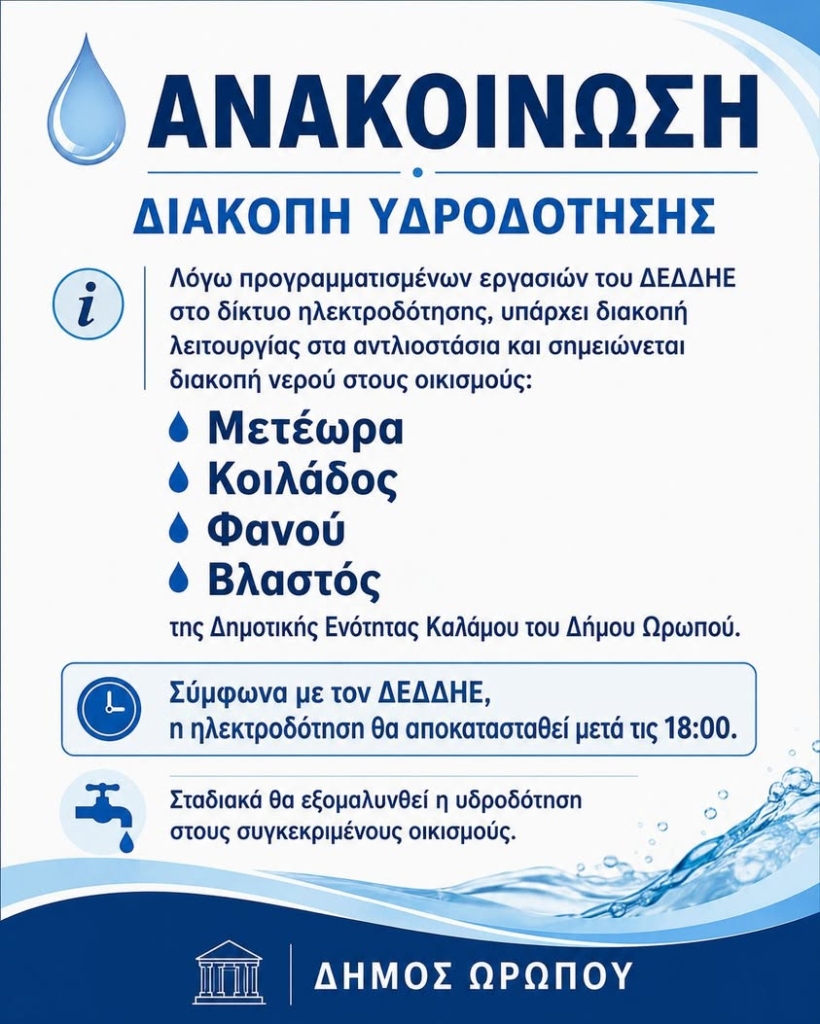 ΑΝΑΚΟΙΝΩΣΗ

ΔΙΑΚΟΠΗ ΥΔΡΟΔΟΤΗΣΗΣ

i

Λόγω προγραμματισμένων εργασιών του ΔΕΔΔΗΕ στο δίκτυο ηλεκτροδότησης, υπάρχει διακοπή λειτουργίας στα αντλιοστάσια και σημειώνεται διακοπή νερού στους οικισμούς:

Μετέωρα
Κοιλάδος
Φανού
Βλαστός

της Δημοτικής Ενότητας Καλάμου του Δήμου Ωρωπού.

Σύμφωνα με τον ΔΕΔΔΗΕ, η ηλεκτροδότηση θα αποκατασταθεί μετά τις 18:00.

Σταδιακά θα εξομαλυνθεί η υδροδότηση στους συγκεκριμένους οικισμούς.

ΔΗΜΟΣ ΩΡΩΠΟΥ